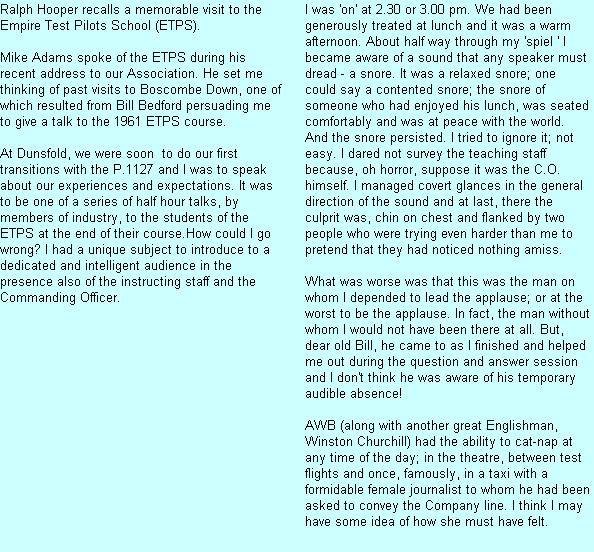 Ralph Hooper recalls a memorable visit to the Empire Test Pilots School (ETPS).

Mike Adams spoke of the ETPS during his recent address to our Association. He set me thinking of past visits to Boscombe Down, one of which resulted from Bill Bedford persuading me to give a talk to the 1961 ETPS course.

At Dunsfold, we were soon  to do our first transitions with the P.1127 and I was to speak about our experiences and expectations. It was to be one of a series of half hour talks, by members of industry, to the students of the ETPS at the end of their course.How could I go wrong? I had a unique subject to introduce to a dedicated and intelligent audience in the presence also of the instructing staff and the Commanding Officer.

I was 'on' at 2.30 or 3.00 pm. We had been generously treated at lunch and it was a warm afternoon. About half way through my 'spiel ' I became aware of a sound that any speaker must dread - a snore. It was a relaxed snore; one could say a contented snore; the snore of someone who had enjoyed his lunch, was seated comfortably and was at peace with the world. And the snore persisted. I tried to ignore it; not easy. I dared not survey the teaching staff because, oh horror, suppose it was the C.O. himself. I managed covert glances in the general direction of the sound and at last, there the culprit was, chin on chest and flanked by two people who were trying even harder than me to pretend that they had noticed nothing amiss.

What was worse was that this was the man on whom I depended to lead the applause; or at the worst to be the applause. In fact, the man without whom I would not have been there at all. But, dear old Bill, he came to as I finished and helped me out during the question and answer session and I don't think he was aware of his temporary audible absence!

AWB (along with another great Englishman, Winston Churchill) had the ability to cat-nap at any time of the day; in the theatre, between test flights and once, famously, in a taxi with a formidable female journalist to whom he had been asked to convey the Company line. I think I may have some idea of how she must have felt.